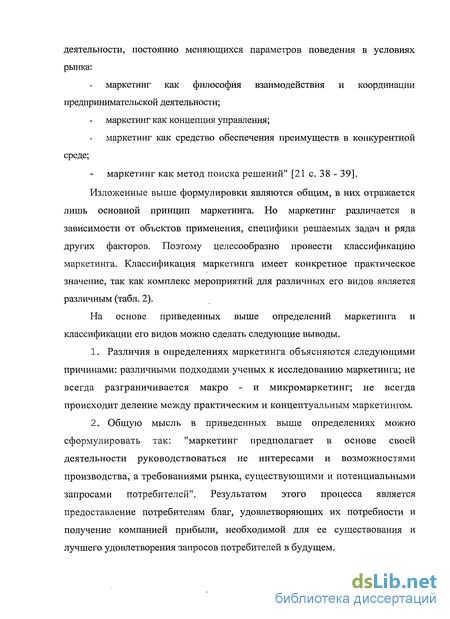 деятельности, постоянно меняющихся параметров поведения в условиях рынка:

- маркетинг как философия взаимодействия и координации предпринимательской деятельности;

- маркетинг как концепция управления;

- маркетинг как средство обеспечения преимуществ в конкурентной среде;

- маркетинг как метод поиска решений" [21 с. 38 - 39].

Изложенные выше формулировки являются общим, в них отражается лишь основной принцип маркетинга. Но маркетинг различается в зависимости от объектов применения, специфики решаемых задач и ряда других факторов. Поэтому целесообразно провести классификацию маркетинга. Классификация маркетинга имеет конкретное практическое значение, так как комплекс мероприятий для различных его видов является различным (табл. 2).

На основе приведенных выше определений маркетинга и классификации его видов можно сделать следующие выводы.

1. Различия в определениях маркетинга объясняются следующими причинами: различными подходами ученых к исследованию маркетинга; не всегда разграничивается макро - и микромаркетинг; не всегда происходит деление между практическим и концептуальным маркетингом.

2. Общую мысль в приведенных выше определениях можно сформулировать так: "маркетинг предполагает в основе своей деятельности руководствоваться не интересами и возможностями производства, а требованиями рынка, существующими и потенциальными запросами потребителей". Результатом этого процесса является предоставление потребителям благ, удовлетворяющих их потребности и получение компанией прибыли, необходимой для ее существования и лучшего удовлетворения запросов потребителей в будущем.

dsLib.net
библиотека диссертаций